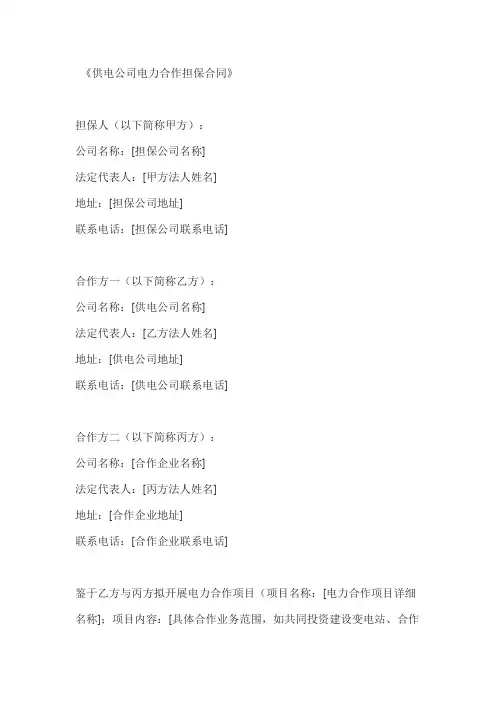 《供电公司电力合作担保合同》

担保人（以下简称甲方）：
公司名称：[担保公司名称]
法定代表人：[甲方法人姓名]
地址：[担保公司地址]
联系电话：[担保公司联系电话]

合作方一（以下简称乙方）：
公司名称：[供电公司名称]
法定代表人：[乙方法人姓名]
地址：[供电公司地址]
联系电话：[供电公司联系电话]

合作方二（以下简称丙方）：
公司名称：[合作企业名称]
法定代表人：[丙方法人姓名]
地址：[合作企业地址]
联系电话：[合作企业联系电话]

鉴于乙方与丙方拟开展电力合作项目（项目名称：[电力合作项目详细名称]；项目内容：[具体合作业务范围，如共同投资建设变电站、合作